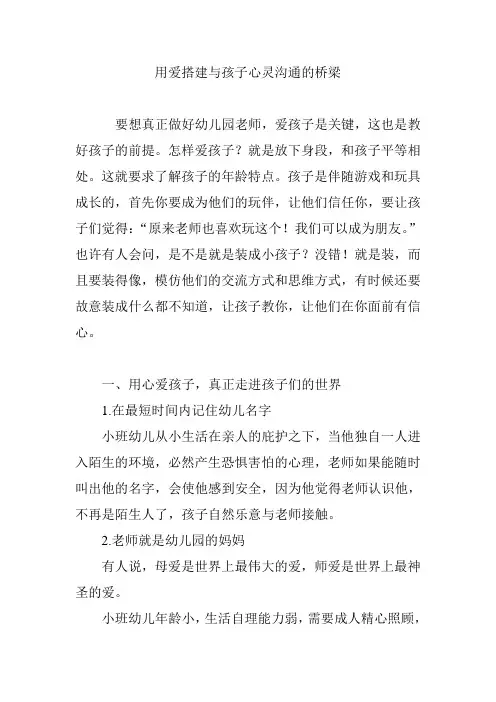 用爱搭建与孩子心灵沟通的桥梁

要想真正做好幼儿园老师，爱孩子是关键，这也是教好孩子的前提。怎样爱孩子？就是放下身段，和孩子平等相处。这就要求了解孩子的年龄特点。孩子是伴随游戏和玩具成长的，首先你要成为他们的玩伴，让他们信任你，要让孩子们觉得：“原来老师也喜欢玩这个！我们可以成为朋友。”也许有人会问，是不是就是装成小孩子？没错！就是装，而且要装得像，模仿他们的交流方式和思维方式，有时候还要故意装成什么都不知道，让孩子教你，让他们在你面前有信心。

一、用心爱孩子，真正走进孩子们的世界

1.在最短时间内记住幼儿名字

小班幼儿从小生活在亲人的庇护之下，当他独自一人进入陌生的环境，必然产生恐惧害怕的心理，老师如果能随时叫出他的名字，会使他感到安全，因为他觉得老师认识他，不再是陌生人了，孩子自然乐意与老师接触。

2.老师就是幼儿园的妈妈

有人说，母爱是世界上最伟大的爱，师爱是世界上最神圣的爱。

小班幼儿年龄小，生活自理能力弱，需要成人精心照顾，